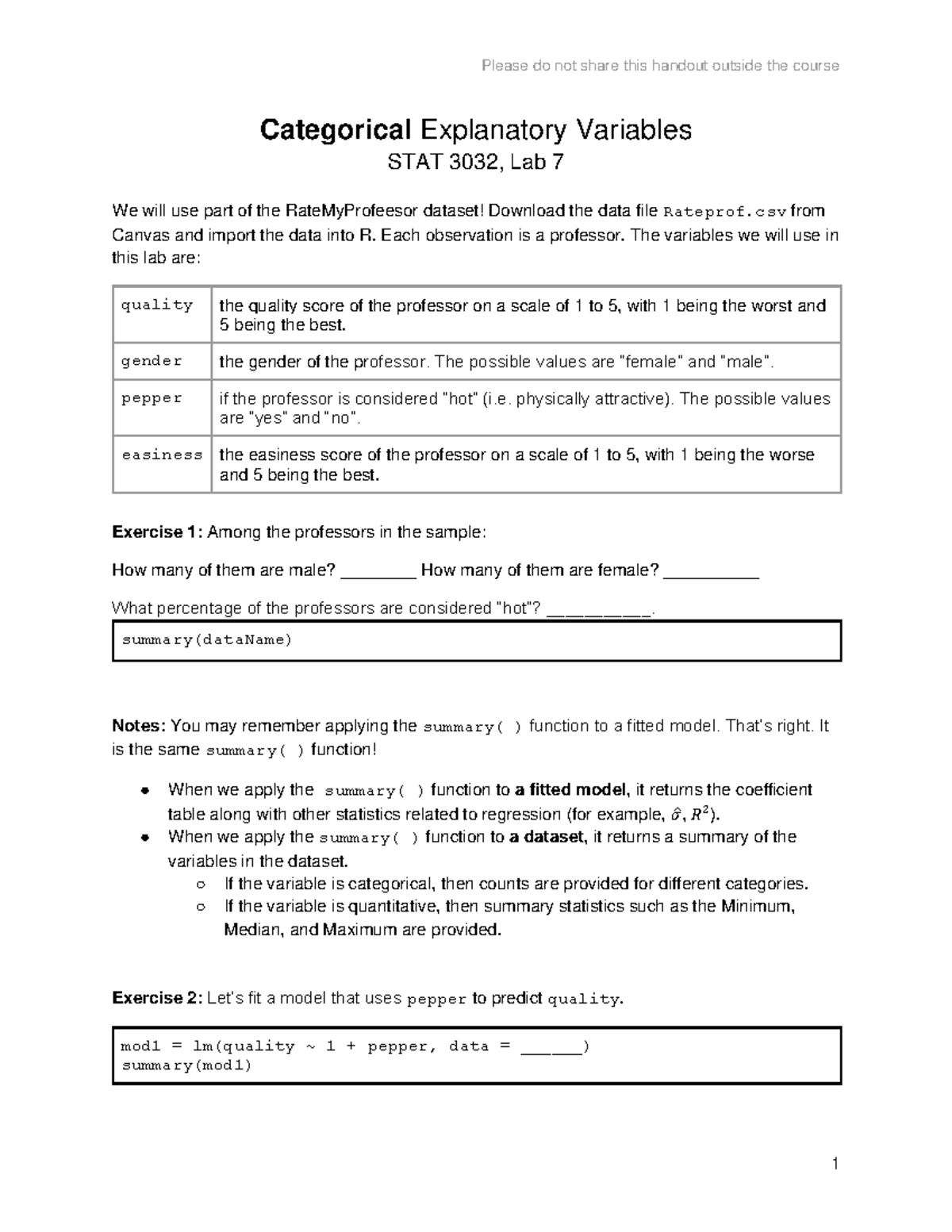 Please do not share this handout outside the course

Categorical Explanatory Variables

STAT 3032, Lab 7

We will use part of the RateMyProfeesor dataset! Download the data file Rateprof.csv from Canvas and import the data into R. Each observation is a professor. The variables we will use in this lab are:

| quality | the quality score of the professor on a scale of 1 to 5, with 1 being the worst and 5 being the best. |
|---|---|
| gender | the gender of the professor. The possible values are "female" and "male". |
| pepper | if the professor is considered "hot" (i.e. physically attractive). The possible values are "yes" and "no". |
| easiness | the easiness score of the professor on a scale of 1 to 5, with 1 being the worse and 5 being the best. |

Exercise 1: Among the professors in the sample:

How many of them are male? ____ How many of them are female? ____

What percentage of the professors are considered "hot"? ____.

summary(dataName)

Notes: You may remember applying the summary( ) function to a fitted model. That's right. It is the same summary( ) function!

• When we apply the summary( ) function to a fitted model, it returns the coefficient table along with other statistics related to regression (for example, $\hat{\sigma}$, $R^2$).
• When we apply the summary( ) function to a dataset, it returns a summary of the variables in the dataset.
○ If the variable is categorical, then counts are provided for different categories.
○ If the variable is quantitative, then summary statistics such as the Minimum, Median, and Maximum are provided.

Exercise 2: Let's fit a model that uses pepper to predict quality.

mod1 = lm(quality ~ 1 + pepper, data = ____)
summary(mod1)

1